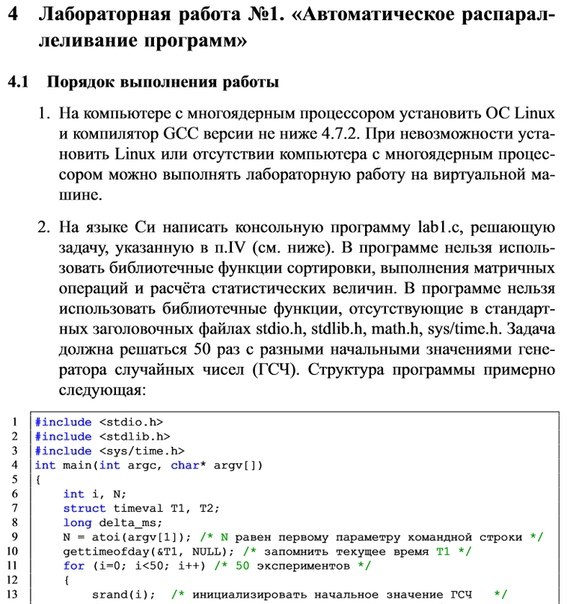 4 Лабораторная работа №1. «Автоматическое распараллеливание программ»

4.1 Порядок выполнения работы

1. На компьютере с многоядерным процессором установить ОС Linux и компилятор GCC версии не ниже 4.7.2. При невозможности установить Linux или отсутствии компьютера с многоядерным процессором можно выполнять лабораторную работу на виртуальной машине.

2. На языке Си написать консольную программу lab1.c, решающую задачу, указанную в п.IV (см. ниже). В программе нельзя использовать библиотечные функции сортировки, выполнения матричных операций и расчёта статистических величин. В программе нельзя использовать библиотечные функции, отсутствующие в стандартных заголовочных файлах stdio.h, stdlib.h, math.h, sys/time.h. Задача должна решаться 50 раз с разными начальными значениями генератора случайных чисел (ГСЧ). Структура программы примерно следующая:

1 #include <stdio.h>
2 #include <stdlib.h>
3 #include <sys/time.h>
4 int main(int argc, char* argv[])
5 {
6     int i, N;
7     struct timeval T1, T2;
8     long delta_ms;
9     N = atoi(argv[1]); /* N равен первому параметру командной строки */
10    gettimeofday(&T1, NULL); /* запомнить текущее время T1 */
11    for (i=0; i<50; i++) /* 50 экспериментов */
12    {
13        srand(i);  /* инициализировать начальное значение ГСЧ   */